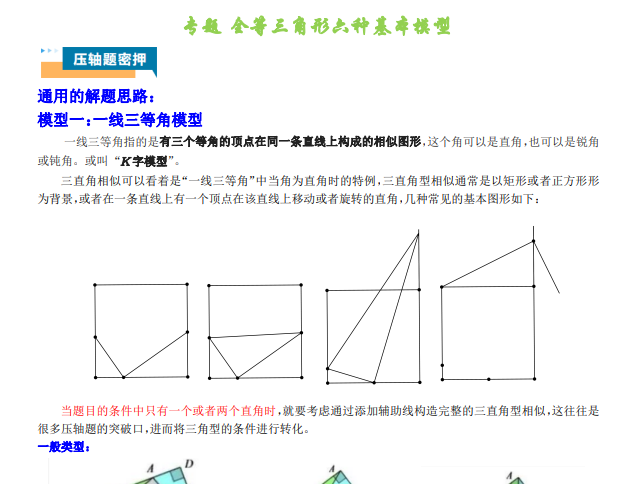 专题 全等三角形六种基本模型

压轴题密押

通用的解题思路：

模型一：一线三等角模型

一线三等角指的是有三个等角的顶点在同一条直线上构成的相似图形，这个角可以是直角，也可以是锐角或钝角。或叫“K字模型”。

三直角相似可以看着是“一线三等角”中当角为直角时的特例，三直角型相似通常是以矩形或者正方形形为背景，或者在一条直线上有一个顶点在该直线上移动或者旋转的直角，几种常见的基本图形如下：

当题目的条件中只有一个或者两个直角时，就要考虑通过添加辅助线构造完整的三直角型相似，这往往是很多压轴题的突破口，进而将三角型的条件进行转化。

一般类型：

A D

A

A